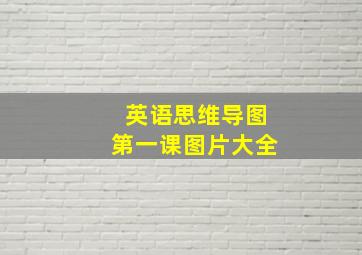 英语思维导图
第一课图片大全